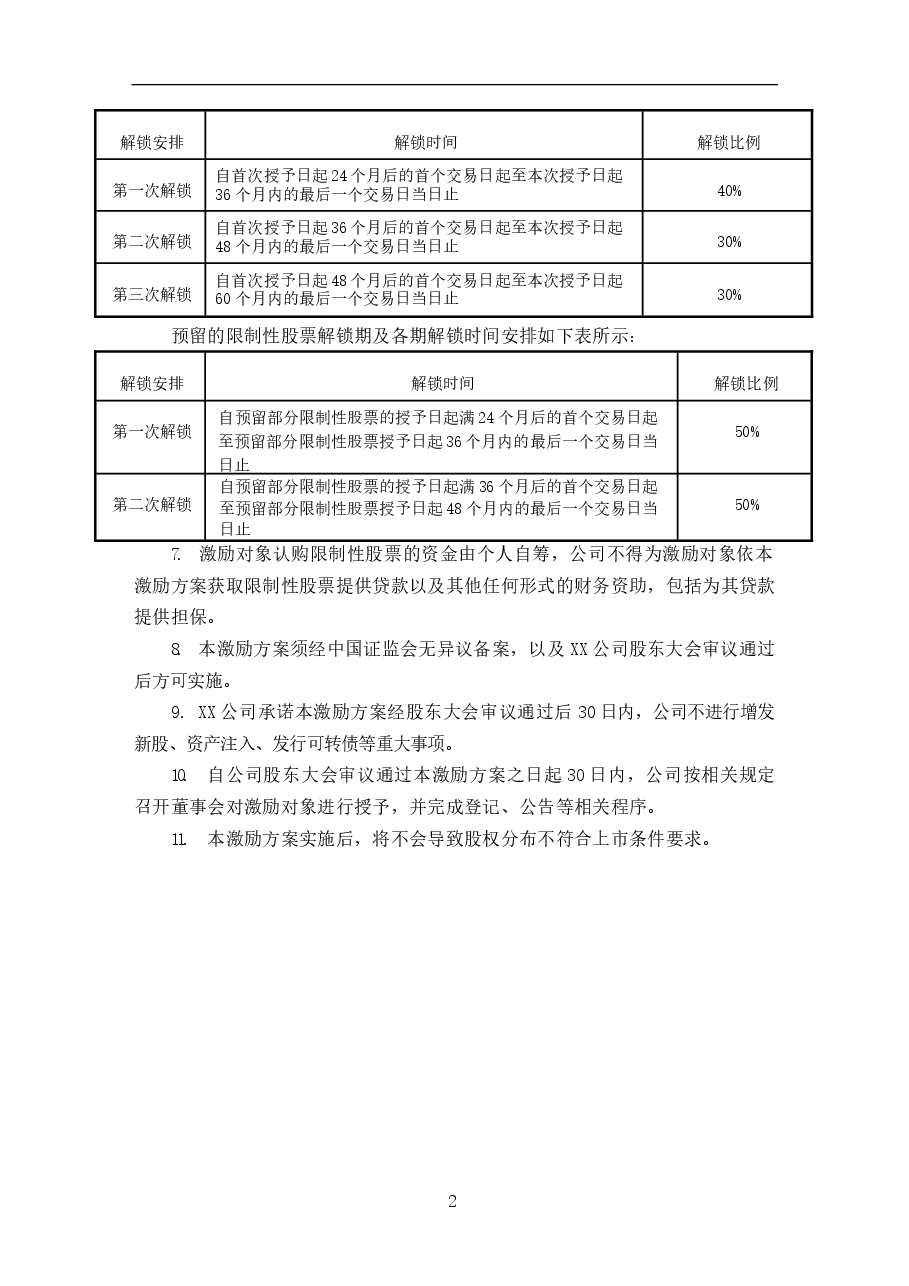 | 解锁安排 | 解锁时间 | 解锁比例 |
|---|---|---|
| 第一次解锁 | 自首次授予日起24个月后的首个交易日起至本次授予日起36个月内的最后一个交易日当日止 | 40% |
| 第二次解锁 | 自首次授予日起36个月后的首个交易日起至本次授予日起48个月内的最后一个交易日当日止 | 30% |
| 第三次解锁 | 自首次授予日起48个月后的首个交易日起至本次授予日起60个月内的最后一个交易日当日止 | 30% |

预留的限制性股票解锁期及各期解锁时间安排如下表所示：

| 解锁安排 | 解锁时间 | 解锁比例 |
|---|---|---|
| 第一次解锁 | 自预留部分限制性股票的授予日起满24个月后的首个交易日起至预留部分限制性股票授予日起36个月内的最后一个交易日当日止 | 50% |
| 第二次解锁 | 自预留部分限制性股票的授予日起满36个月后的首个交易日起至预留部分限制性股票授予日起48个月内的最后一个交易日当日止 | 50% |

7. 激励对象认购限制性股票的资金由个人自筹，公司不得为激励对象依本激励方案获取限制性股票提供贷款以及其他任何形式的财务资助，包括为其贷款提供担保。

8. 本激励方案须经中国证监会无异议备案，以及XX公司股东大会审议通过后方可实施。

9. XX公司承诺本激励方案经股东大会审议通过后30日内，公司不进行增发新股、资产注入、发行可转债等重大事项。

10. 自公司股东大会审议通过本激励方案之日起30日内，公司按相关规定召开董事会对激励对象进行授予，并完成登记、公告等相关程序。

11. 本激励方案实施后，将不会导致股权分布不符合上市条件要求。

2